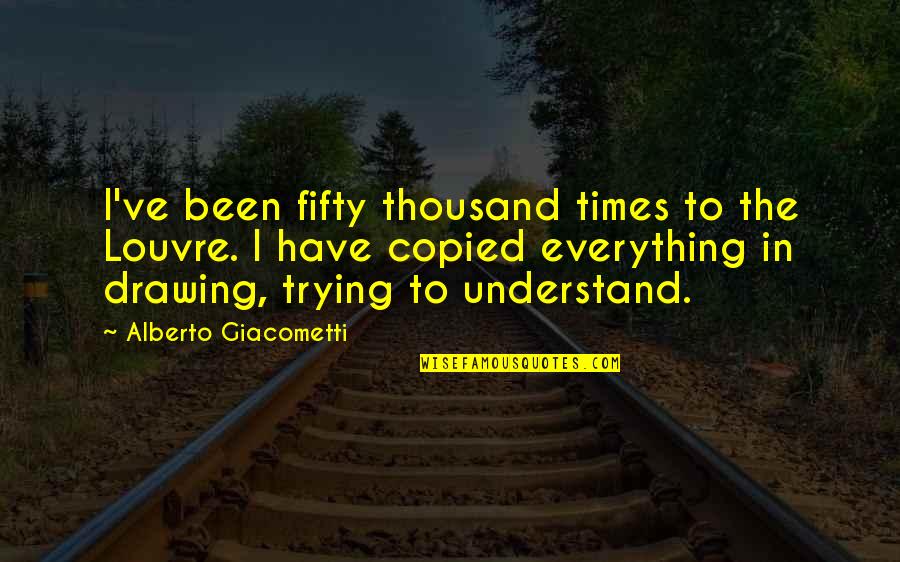 I've been fifty thousand times to the Louvre. I have copied everything in drawing, trying to understand.

~ Alberto Giacometti

WISEFAMOUSQUOTES.COM